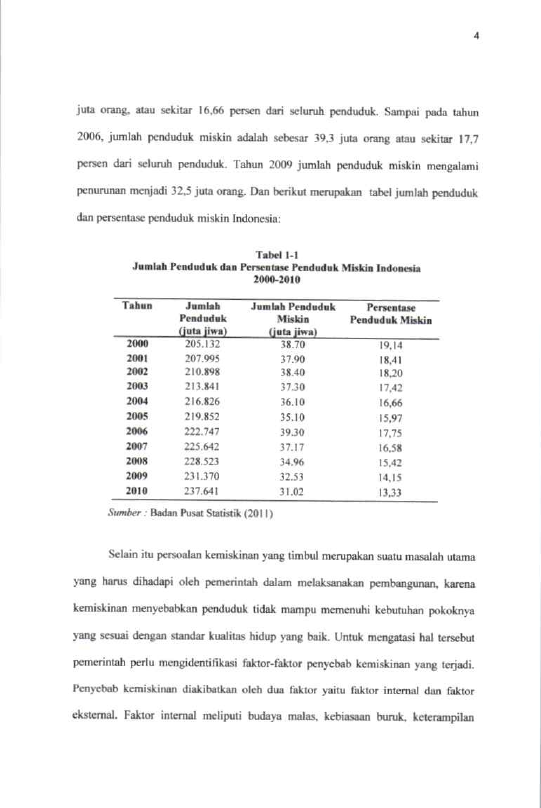 4

juta orang, atau sekitar 16,66 persen dari seluruh penduduk. Sampai pada tahun 2006, jumlah penduduk miskin adalah sebesar 39,3 juta orang atau sekitar 17,7 persen dari seluruh penduduk. Tahun 2009 jumlah penduduk miskin mengalami penurunan menjadi 32,5 juta orang. Dan berikut merupakan tabel jumlah penduduk dan persentase penduduk miskin Indonesia:

Tabel 1-1
Jumlah Penduduk dan Persentase Penduduk Miskin Indonesia
2000-2010

| Tahun | Jumlah Penduduk (juta jiwa) | Jumlah Penduduk Miskin (juta jiwa) | Persentase Penduduk Miskin |
|---|---|---|---|
| 2000 | 205.132 | 38.70 | 19,14 |
| 2001 | 207.995 | 37.90 | 18,41 |
| 2002 | 210.898 | 38.40 | 18,20 |
| 2003 | 213.841 | 37.30 | 17,42 |
| 2004 | 216.826 | 36.10 | 16,66 |
| 2005 | 219.852 | 35.10 | 15,97 |
| 2006 | 222.747 | 39.30 | 17,75 |
| 2007 | 225.642 | 37.17 | 16,58 |
| 2008 | 228.523 | 34.96 | 15,42 |
| 2009 | 231.370 | 32.53 | 14,15 |
| 2010 | 237.641 | 31.02 | 13,33 |

Sumber : Badan Pusat Statistik (2011)

Selain itu persoalan kemiskinan yang timbul merupakan suatu masalah utama yang harus dihadapi oleh pemerintah dalam melaksanakan pembangunan, karena kemiskinan menyebabkan penduduk tidak mampu memenuhi kebutuhan pokoknya yang sesuai dengan standar kualitas hidup yang baik. Untuk mengatasi hal tersebut pemerintah perlu mengidentifikasi faktor-faktor penyebab kemiskinan yang terjadi. Penyebab kemiskinan diakibatkan oleh dua faktor yaitu faktor internal dan faktor eksternal. Faktor internal meliputi budaya malas, kebiasaan buruk, keterampilan